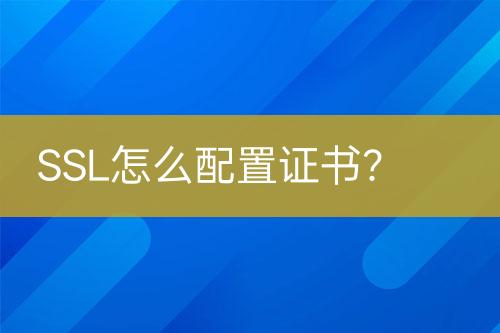 SSL怎么配置证书?